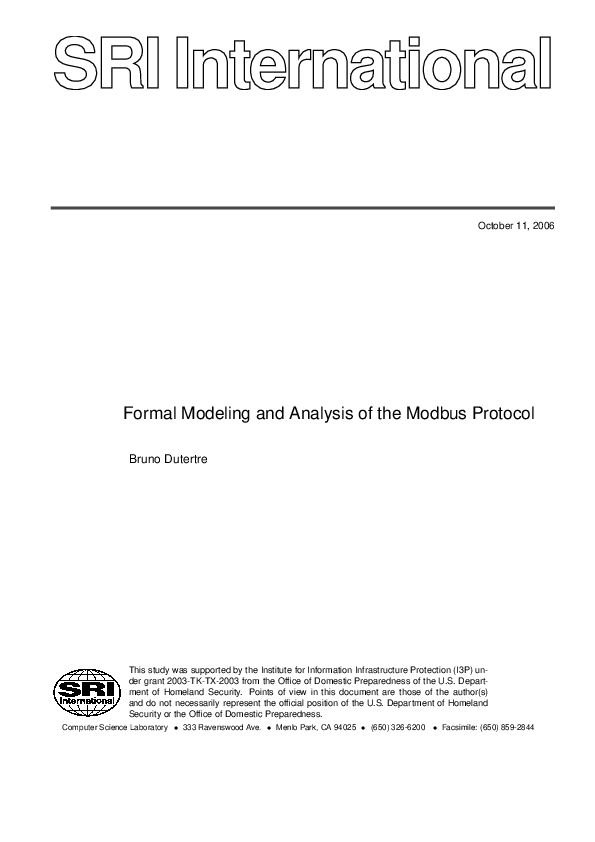 SRI International

October 11, 2006

Formal Modeling and Analysis of the Modbus Protocol

Bruno Dutertre

SRI International

This study was supported by the Institute for Information Infrastructure Protection (I3P) under grant 2003-TK-TX-2003 from the Office of Domestic Preparedness of the U.S. Department of Homeland Security. Points of view in this document are those of the author(s) and do not necessarily represent the official position of the U.S. Department of Homeland Security or the Office of Domestic Preparedness.

Computer Science Laboratory • 333 Ravenswood Ave. • Menlo Park, CA 94025 • (650) 326-6200 • Facsimile: (650) 859-2844